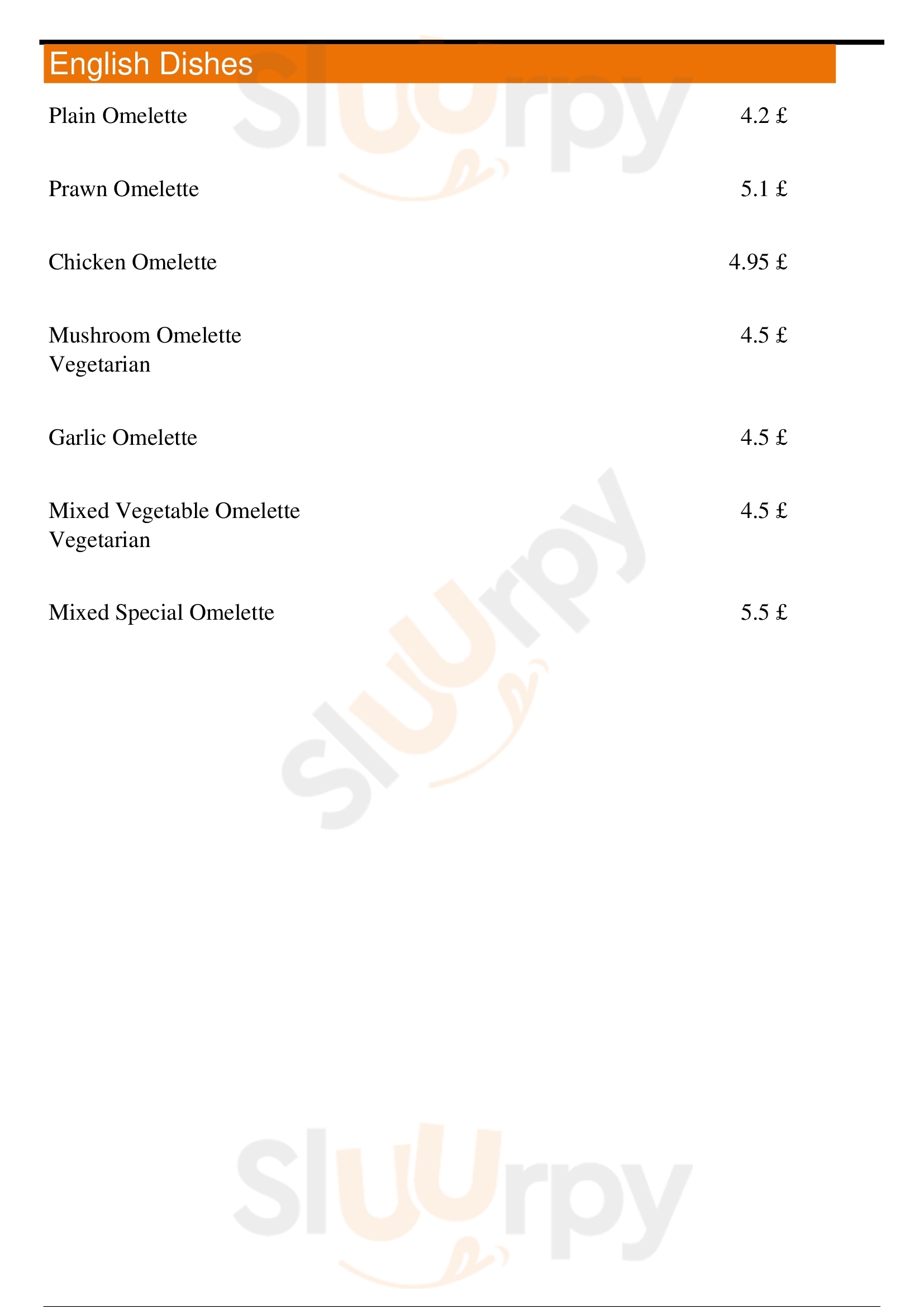 English Dishes

Plain Omelette 4.2 £

Prawn Omelette 5.1 £

Chicken Omelette 4.95 £

Mushroom Omelette 4.5 £
Vegetarian

Garlic Omelette 4.5 £

Mixed Vegetable Omelette 4.5 £
Vegetarian

Mixed Special Omelette 5.5 £

Sluurpy

Sluurpy

Sluurpy